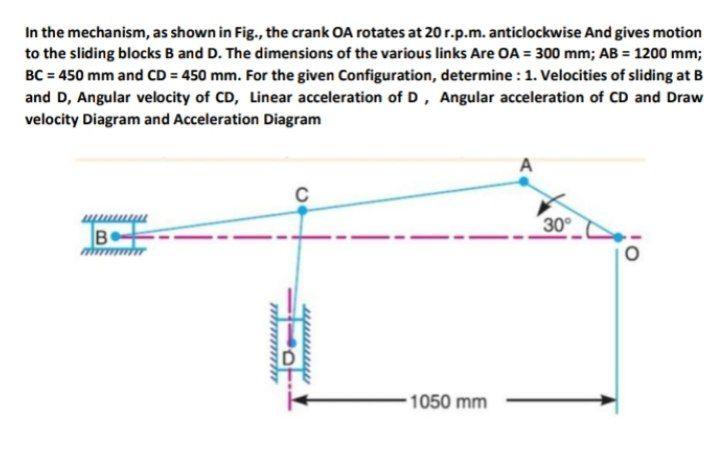 In the mechanism, as shown in Fig., the crank OA rotates at 20 r.p.m. anticlockwise And gives motion to the sliding blocks B and D. The dimensions of the various links Are OA = 300 mm; AB = 1200 mm; BC = 450 mm and CD = 450 mm. For the given Configuration, determine : 1. Velocities of sliding at B and D, Angular velocity of CD, Linear acceleration of D , Angular acceleration of CD and Draw velocity Diagram and Acceleration Diagram

A
C
B
30°
O
D
1050 mm